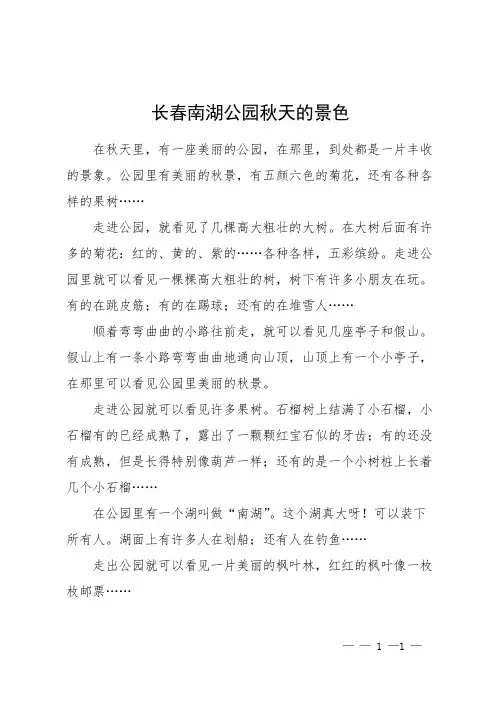 长春南湖公园秋天的景色

在秋天里，有一座美丽的公园，在那里，到处都是一片丰收的景象。公园里有美丽的秋景，有五颜六色的菊花，还有各种各样的果树……

走进公园，就看见了几棵高大粗壮的大树。在大树后面有许多的菊花：红的、黄的、紫的……各种各样，五彩缤纷。走进公园里就可以看见一棵棵高大粗壮的树，树下有许多小朋友在玩。有的在跳皮筋；有的在踢球；还有的在堆雪人……

顺着弯弯曲曲的小路往前走，就可以看见几座亭子和假山。假山上有一条小路弯弯曲曲地通向山顶，山顶上有一个小亭子，在那里可以看见公园里美丽的秋景。

走进公园就可以看见许多果树。石榴树上结满了小石榴，小石榴有的已经成熟了，露出了一颗颗红宝石似的牙齿；有的还没有成熟，但是长得特别像葫芦一样；还有的是一个小树桩上长着几个小石榴……

在公园里有一个湖叫做“南湖”。这个湖真大呀！可以装下所有人。湖面上有许多人在划船；还有人在钓鱼……

走出公园就可以看见一片美丽的枫叶林，红红的枫叶像一枚枚邮票……

— — 1 —1 —